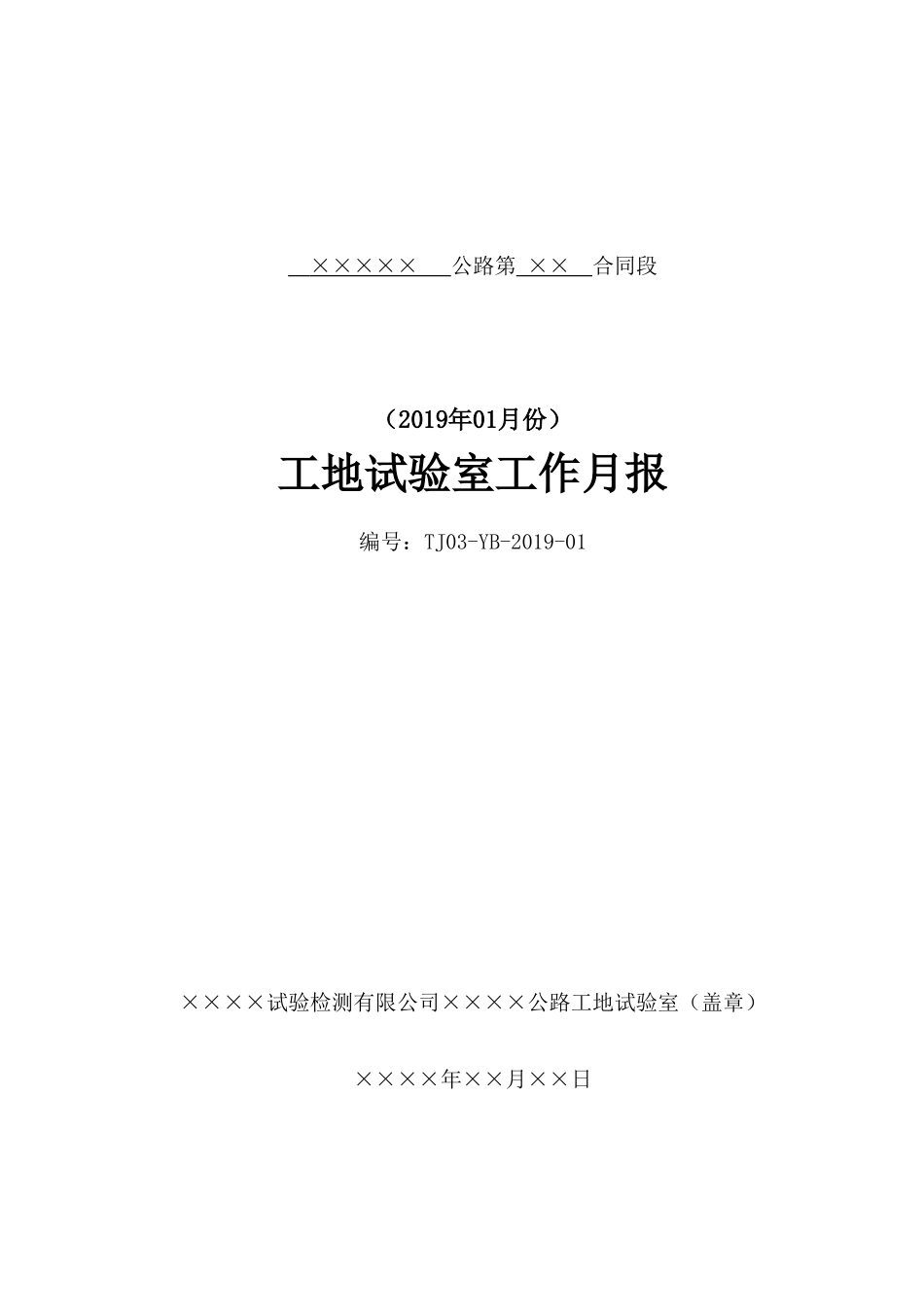 ×××××公路第××合同段

（2019年01月份）

工地试验室工作月报

编号：TJ03-YB-2019-01

××××试验检测有限公司××××公路工地试验室（盖章）

××××年××月××日